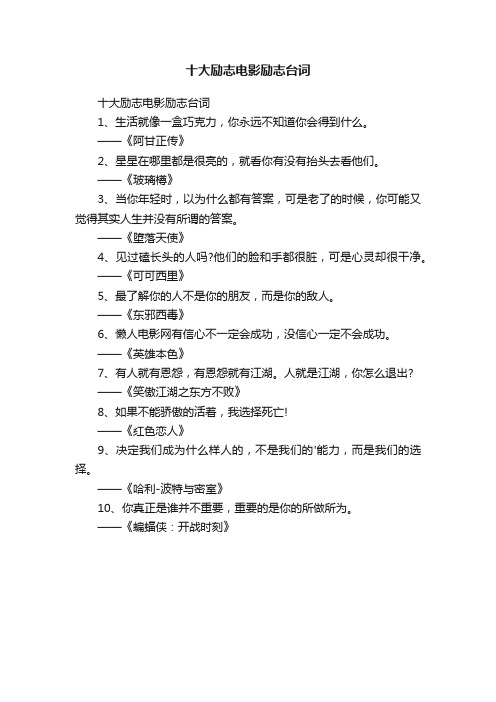 十大励志电影励志台词

十大励志电影励志台词

1、生活就像一盒巧克力，你永远不知道你会得到什么。

——《阿甘正传》

2、星星在哪里都是很亮的，就看你有没有抬头去看他们。

——《玻璃樽》

3、当你年轻时，以为什么都有答案，可是老了的时候，你可能又觉得其实人生并没有所谓的答案。

——《堕落天使》

4、见过磕长头的人吗?他们的脸和手都很脏，可是心灵却很干净。

——《可可西里》

5、最了解你的人不是你的朋友，而是你的敌人。

——《东邪西毒》

6、懒人电影网有信心不一定会成功，没信心一定不会成功。

——《英雄本色》

7、有人就有恩怨，有恩怨就有江湖。人就是江湖，你怎么退出?

——《笑傲江湖之东方不败》

8、如果不能骄傲的活着，我选择死亡!

——《红色恋人》

9、决定我们成为什么样人的，不是我们的'能力，而是我们的选择。

——《哈利-波特与密室》

10、你真正是谁并不重要，重要的是你的所做所为。

——《蝙蝠侠：开战时刻》